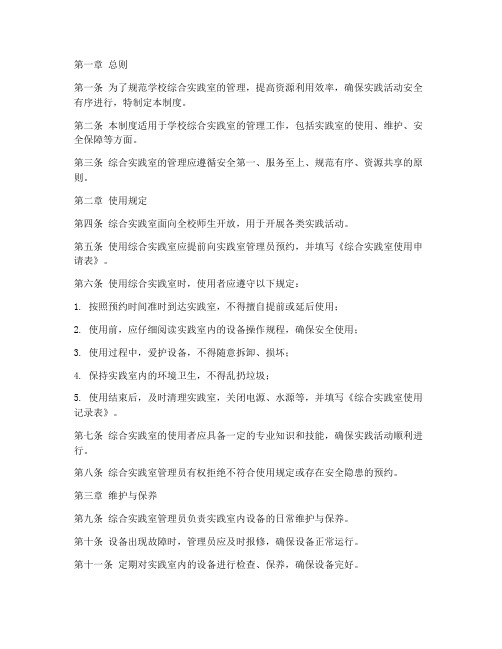 第一章 总则

第一条 为了规范学校综合实践室的管理，提高资源利用效率，确保实践活动安全有序进行，特制定本制度。

第二条 本制度适用于学校综合实践室的管理工作，包括实践室的使用、维护、安全保障等方面。

第三条 综合实践室的管理应遵循安全第一、服务至上、规范有序、资源共享的原则。

第二章 使用规定

第四条 综合实践室面向全校师生开放，用于开展各类实践活动。

第五条 使用综合实践室应提前向实践室管理员预约，并填写《综合实践室使用申请表》。

第六条 使用综合实践室时，使用者应遵守以下规定：

1. 按照预约时间准时到达实践室，不得擅自提前或延后使用；

2. 使用前，应仔细阅读实践室内的设备操作规程，确保安全使用；

3. 使用过程中，爱护设备，不得随意拆卸、损坏；

4. 保持实践室内的环境卫生，不得乱扔垃圾；

5. 使用结束后，及时清理实践室，关闭电源、水源等，并填写《综合实践室使用记录表》。

第七条 综合实践室的使用者应具备一定的专业知识和技能，确保实践活动顺利进行。

第八条 综合实践室管理员有权拒绝不符合使用规定或存在安全隐患的预约。

第三章 维护与保养

第九条 综合实践室管理员负责实践室内设备的日常维护与保养。

第十条 设备出现故障时，管理员应及时报修，确保设备正常运行。

第十一条 定期对实践室内的设备进行检查、保养，确保设备完好。